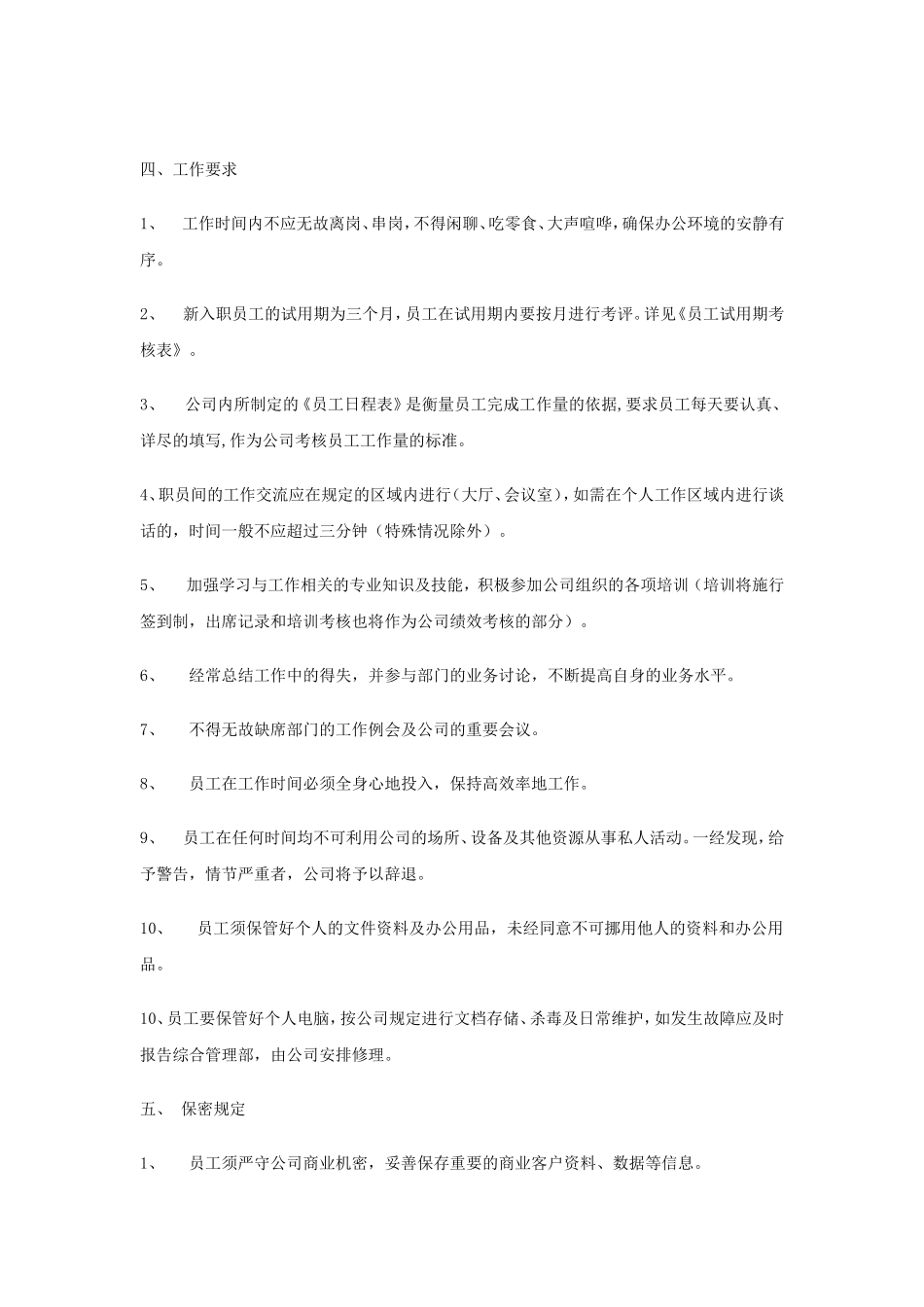 四、工作要求

1、 工作时间内不应无故离岗、串岗，不得闲聊、吃零食、大声喧哗，确保办公环境的安静有序。

2、 新入职员工的试用期为三个月，员工在试用期内要按月进行考评。详见《员工试用期考核表》。

3、 公司内所制定的《员工日程表》是衡量员工完成工作量的依据，要求员工每天要认真、详尽的填写，作为公司考核员工工作量的标准。

4、职员间的工作交流应在规定的区域内进行（大厅、会议室），如需在个人工作区域内进行谈话的，时间一般不应超过三分钟（特殊情况除外）。

5、 加强学习与工作相关的专业知识及技能，积极参加公司组织的各项培训（培训将施行签到制，出席记录和培训考核也将作为公司绩效考核的部分）。

6、 经常总结工作中的得失，并参与部门的业务讨论，不断提高自身的业务水平。

7、 不得无故缺席部门的工作例会及公司的重要会议。

8、 员工在工作时间必须全身心地投入，保持高效率地工作。

9、 员工在任何时间均不可利用公司的场所、设备及其他资源从事私人活动。一经发现，给予警告，情节严重者，公司将予以辞退。

10、 员工须保管好个人的文件资料及办公用品，未经同意不可挪用他人的资料和办公用品。

10、员工要保管好个人电脑，按公司规定进行文档存储、杀毒及日常维护，如发生故障应及时报告综合管理部，由公司安排修理。

五、 保密规定

1、 员工须严守公司商业机密，妥善保存重要的商业客户资料、数据等信息。